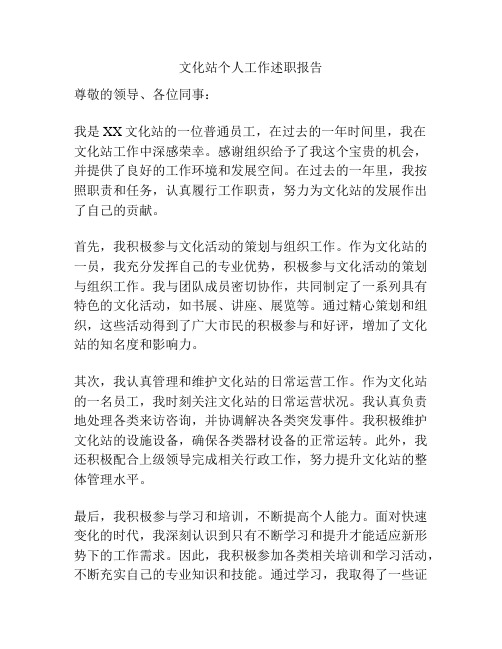 文化站个人工作述职报告

尊敬的领导、各位同事：

我是XX文化站的一位普通员工，在过去的一年时间里，我在文化站工作中深感荣幸。感谢组织给予了我这个宝贵的机会，并提供了良好的工作环境和发展空间。在过去的一年里，我按照职责和任务，认真履行工作职责，努力为文化站的发展作出了自己的贡献。

首先，我积极参与文化活动的策划与组织工作。作为文化站的一员，我充分发挥自己的专业优势，积极参与文化活动的策划与组织工作。我与团队成员密切协作，共同制定了一系列具有特色的文化活动，如书展、讲座、展览等。通过精心策划和组织，这些活动得到了广大市民的积极参与和好评，增加了文化站的知名度和影响力。

其次，我认真管理和维护文化站的日常运营工作。作为文化站的一名员工，我时刻关注文化站的日常运营状况。我认真负责地处理各类来访咨询，并协调解决各类突发事件。我积极维护文化站的设施设备，确保各类器材设备的正常运转。此外，我还积极配合上级领导完成相关行政工作，努力提升文化站的整体管理水平。

最后，我积极参与学习和培训，不断提高个人能力。面对快速变化的时代，我深刻认识到只有不断学习和提升才能适应新形势下的工作需求。因此，我积极参加各类相关培训和学习活动，不断充实自己的专业知识和技能。通过学习，我取得了一些证